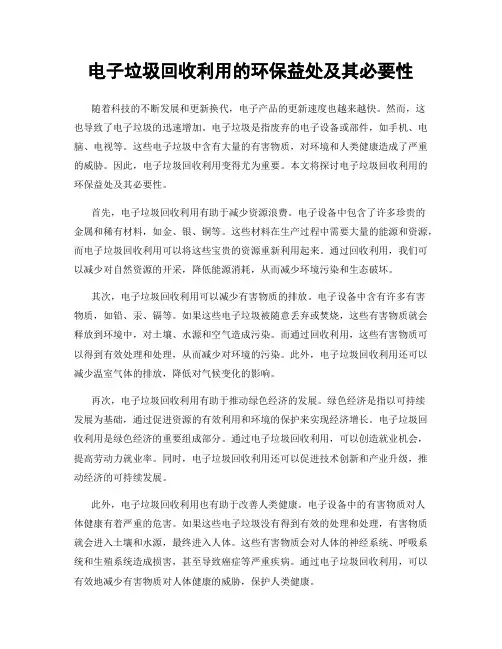 电子垃圾回收利用的环保益处及其必要性

随着科技的不断发展和更新换代，电子产品的更新速度也越来越快。然而，这也导致了电子垃圾的迅速增加。电子垃圾是指废弃的电子设备或部件，如手机、电脑、电视等。这些电子垃圾中含有大量的有害物质，对环境和人类健康造成了严重的威胁。因此，电子垃圾回收利用变得尤为重要。本文将探讨电子垃圾回收利用的环保益处及其必要性。

首先，电子垃圾回收利用有助于减少资源浪费。电子设备中包含了许多珍贵的金属和稀有材料，如金、银、铜等。这些材料在生产过程中需要大量的能源和资源，而电子垃圾回收利用可以将这些宝贵的资源重新利用起来。通过回收利用，我们可以减少对自然资源的开采，降低能源消耗，从而减少环境污染和生态破坏。

其次，电子垃圾回收利用可以减少有害物质的排放。电子设备中含有许多有害物质，如铅、汞、镉等。如果这些电子垃圾被随意丢弃或焚烧，这些有害物质就会释放到环境中，对土壤、水源和空气造成污染。而通过回收利用，这些有害物质可以得到有效处理和处理，从而减少对环境的污染。此外，电子垃圾回收利用还可以减少温室气体的排放，降低对气候变化的影响。

再次，电子垃圾回收利用有助于推动绿色经济的发展。绿色经济是指以可持续发展为基础，通过促进资源的有效利用和环境的保护来实现经济增长。电子垃圾回收利用是绿色经济的重要组成部分。通过电子垃圾回收利用，可以创造就业机会，提高劳动力就业率。同时，电子垃圾回收利用还可以促进技术创新和产业升级，推动经济的可持续发展。

此外，电子垃圾回收利用也有助于改善人类健康。电子设备中的有害物质对人体健康有着严重的危害。如果这些电子垃圾没有得到有效的处理和处理，有害物质就会进入土壤和水源，最终进入人体。这些有害物质会对人体的神经系统、呼吸系统和生殖系统造成损害，甚至导致癌症等严重疾病。通过电子垃圾回收利用，可以有效地减少有害物质对人体健康的威胁，保护人类健康。